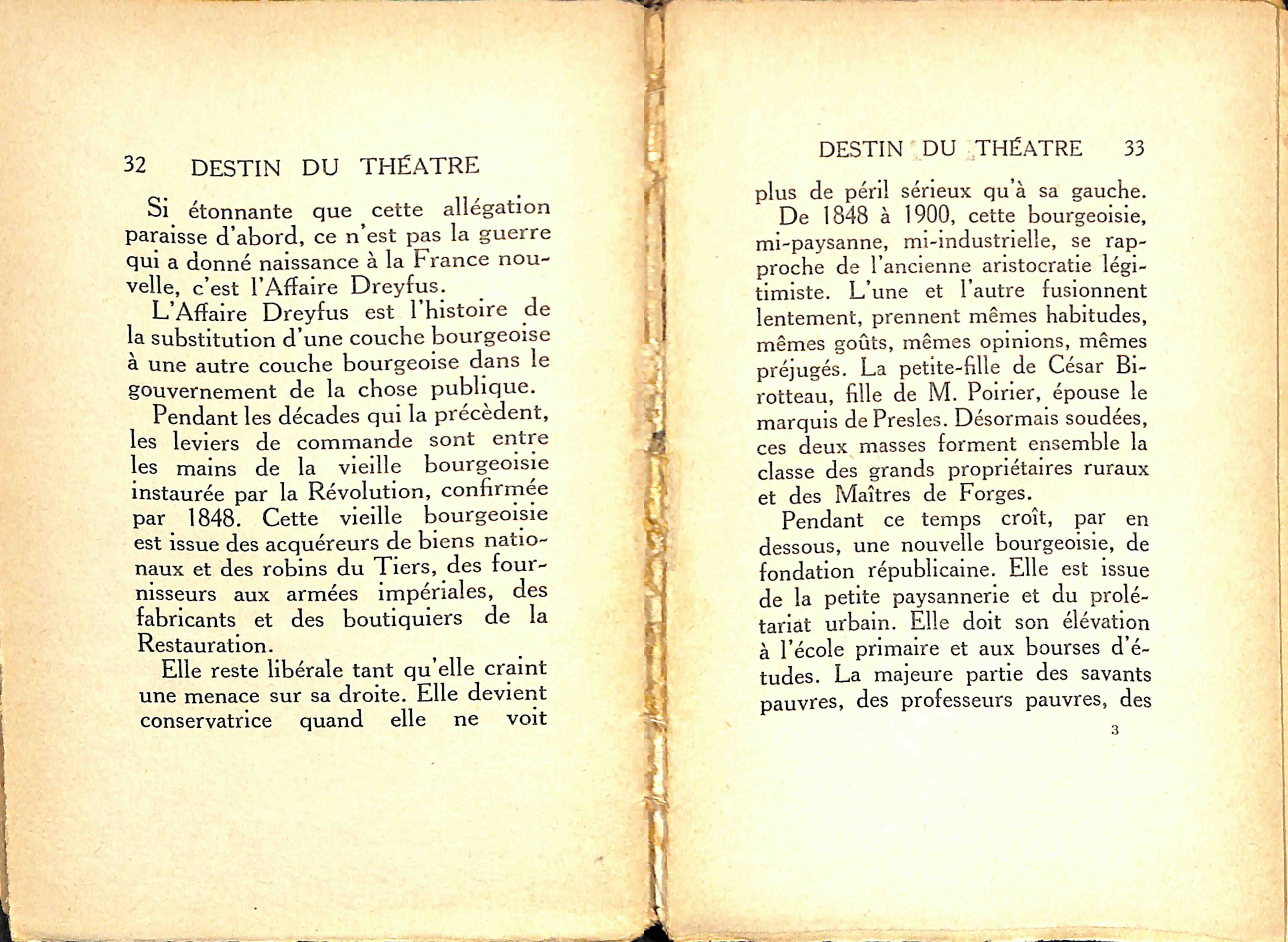 32 DESTIN DU THÉATRE

Si étonnante que cette allégation paraisse d'abord, ce n'est pas la guerre qui a donné naissance à la France nouvelle, c'est l'Affaire Dreyfus.

L'Affaire Dreyfus est l'histoire de la substitution d'une couche bourgeoise à une autre couche bourgeoise dans le gouvernement de la chose publique.

Pendant les décades qui la précèdent, les leviers de commande sont entre les mains de la vieille bourgeoisie instaurée par la Révolution, confirmée par 1848. Cette vieille bourgeoisie est issue des acquéreurs de biens nationaux et des robins du Tiers, des fournisseurs aux armées impériales, des fabricants et des boutiquiers de la Restauration.

Elle reste libérale tant qu'elle craint une menace sur sa droite. Elle devient conservatrice quand elle ne voit

DESTIN DU THÉATRE 33

plus de péril sérieux qu'à sa gauche.

De 1848 à 1900, cette bourgeoisie, mi-paysanne, mi-industrielle, se rapproche de l'ancienne aristocratie légitimiste. L'une et l'autre fusionnent lentement, prennent mêmes habitudes, mêmes goûts, mêmes opinions, mêmes préjugés. La petite-fille de César Birotteau, fille de M. Poirier, épouse le marquis de Presles. Désormais soudées, ces deux masses forment ensemble la classe des grands propriétaires ruraux et des Maîtres de Forges.

Pendant ce temps croît, par en dessous, une nouvelle bourgeoisie, de fondation républicaine. Elle est issue de la petite paysannerie et du prolétariat urbain. Elle doit son élévation à l'école primaire et aux bourses d'études. La majeure partie des savants pauvres, des professeurs pauvres, des

3